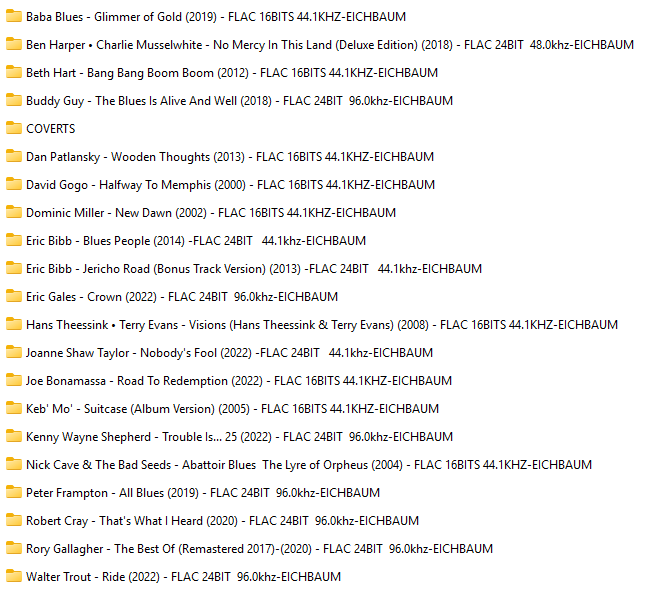 Baba Blues - Glimmer of Gold (2019) - FLAC 16BITS 44.1KHZ-EICHBAUM

Ben Harper • Charlie Musselwhite - No Mercy In This Land (Deluxe Edition) (2018) - FLAC 24BIT 48.0khz-EICHBAUM

Beth Hart - Bang Bang Boom Boom (2012) - FLAC 16BITS 44.1KHZ-EICHBAUM

Buddy Guy - The Blues Is Alive And Well (2018) - FLAC 24BIT 96.0khz-EICHBAUM

COVERTS

Dan Patlansky - Wooden Thoughts (2013) - FLAC 16BITS 44.1KHZ-EICHBAUM

David Gogo - Halfway To Memphis (2000) - FLAC 16BITS 44.1KHZ-EICHBAUM

Dominic Miller - New Dawn (2002) - FLAC 16BITS 44.1KHZ-EICHBAUM

Eric Bibb - Blues People (2014) -FLAC 24BIT 44.1khz-EICHBAUM

Eric Bibb - Jericho Road (Bonus Track Version) (2013) -FLAC 24BIT 44.1khz-EICHBAUM

Eric Gales - Crown (2022) - FLAC 24BIT 96.0khz-EICHBAUM

Hans Theessink • Terry Evans - Visions (Hans Theessink & Terry Evans) (2008) - FLAC 16BITS 44.1KHZ-EICHBAUM

Joanne Shaw Taylor - Nobody's Fool (2022) -FLAC 24BIT 44.1khz-EICHBAUM

Joe Bonamassa - Road To Redemption (2022) - FLAC 16BITS 44.1KHZ-EICHBAUM

Keb' Mo' - Suitcase (Album Version) (2005) - FLAC 16BITS 44.1KHZ-EICHBAUM

Kenny Wayne Shepherd - Trouble Is... 25 (2022) - FLAC 24BIT 96.0khz-EICHBAUM

Nick Cave & The Bad Seeds - Abattoir Blues The Lyre of Orpheus (2004) - FLAC 16BITS 44.1KHZ-EICHBAUM

Peter Frampton - All Blues (2019) - FLAC 24BIT 96.0khz-EICHBAUM

Robert Cray - That's What I Heard (2020) - FLAC 24BIT 96.0khz-EICHBAUM

Rory Gallagher - The Best Of (Remastered 2017)-(2020) - FLAC 24BIT 96.0khz-EICHBAUM

Walter Trout - Ride (2022) - FLAC 24BIT 96.0khz-EICHBAUM